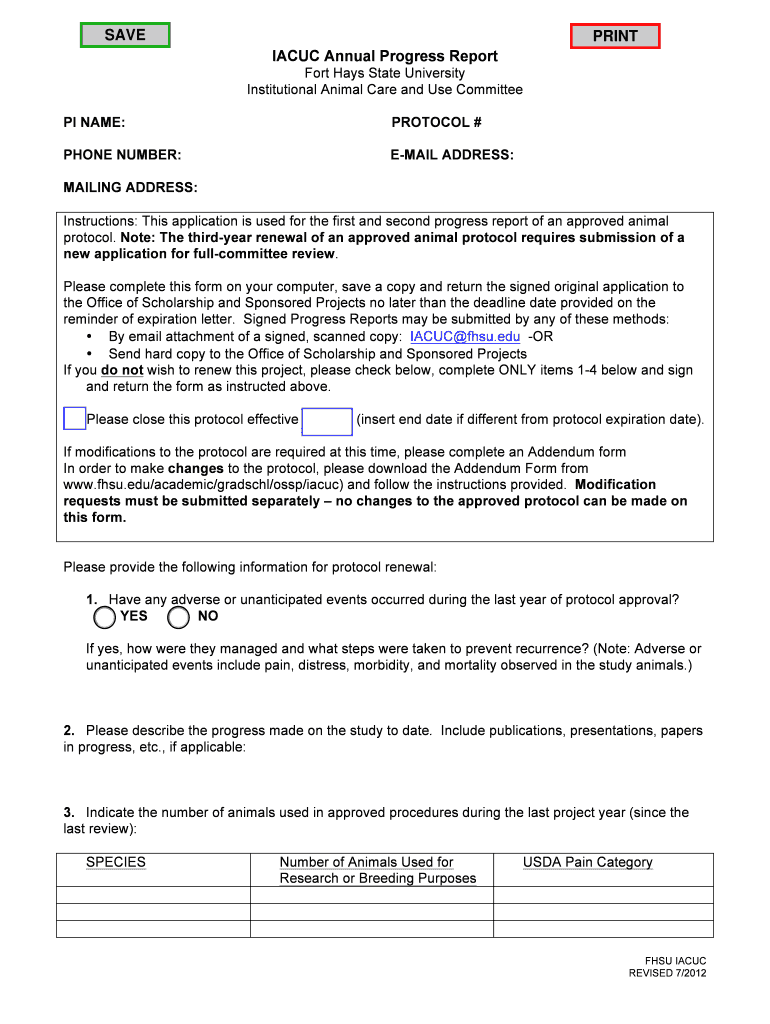 SAVE

PRINT

IACUC Annual Progress Report
Fort Hays State University
Institutional Animal Care and Use Committee

PI NAME:

PROTOCOL #

PHONE NUMBER:

E-MAIL ADDRESS:

MAILING ADDRESS:

Instructions: This application is used for the first and second progress report of an approved animal protocol. Note: The third-year renewal of an approved animal protocol requires submission of a new application for full-committee review.

Please complete this form on your computer, save a copy and return the signed original application to the Office of Scholarship and Sponsored Projects no later than the deadline date provided on the reminder of expiration letter. Signed Progress Reports may be submitted by any of these methods:
• By email attachment of a signed, scanned copy: IACUC@fhsu.edu -OR
• Send hard copy to the Office of Scholarship and Sponsored Projects
If you do not wish to renew this project, please check below, complete ONLY items 1-4 below and sign and return the form as instructed above.

Please close this protocol effective (insert end date if different from protocol expiration date).

If modifications to the protocol are required at this time, please complete an Addendum form
In order to make changes to the protocol, please download the Addendum Form from www.fhsu.edu/academic/gradschl/ossp/iacuc) and follow the instructions provided. Modification requests must be submitted separately – no changes to the approved protocol can be made on this form.

Please provide the following information for protocol renewal:

1. Have any adverse or unanticipated events occurred during the last year of protocol approval?
YES NO

If yes, how were they managed and what steps were taken to prevent recurrence? (Note: Adverse or unanticipated events include pain, distress, morbidity, and mortality observed in the study animals.)

2. Please describe the progress made on the study to date. Include publications, presentations, papers in progress, etc., if applicable:

3. Indicate the number of animals used in approved procedures during the last project year (since the last review):

| SPECIES | Number of Animals Used for Research or Breeding Purposes | USDA Pain Category |
|---|---|---|
| | | |
| | | |
| | | |

FHSU IACUC
REVISED 7/2012